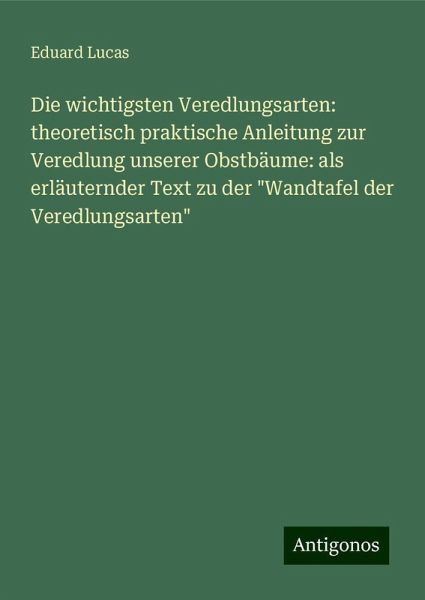 Eduard Lucas

Die wichtigsten Veredlungsarten: theoretisch praktische Anleitung zur Veredlung unserer Obstbäume: als erläuternder Text zu der "Wandtafel der Veredlungsarten"

Antigonos